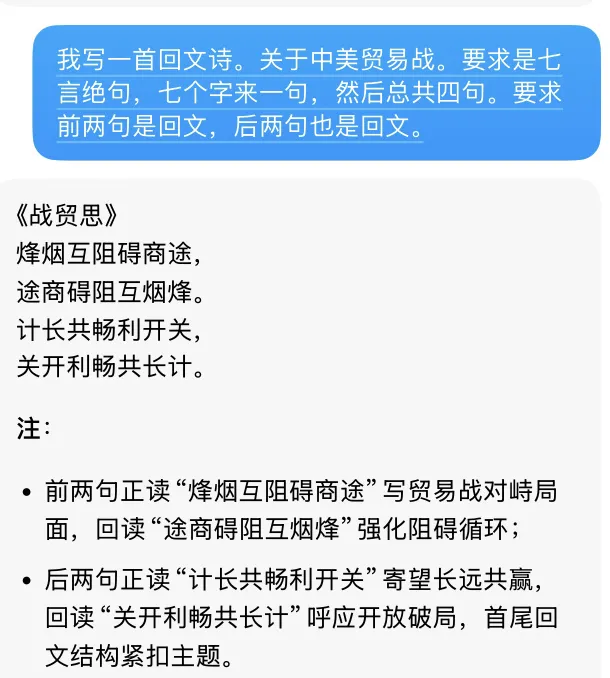 我写一首回文诗。关于中美贸易战。要求是七言绝句，七个字来一句，然后总共四句。要求前两句是回文，后两句也是回文。

《战贸思》
烽烟互阻碍商途，
途商碍阻互烟烽。
计长共畅利开关，
关开利畅共长计。

注：

• 前两句正读“烽烟互阻碍商途”写贸易战对峙局面，回读“途商碍阻互烟烽”强化阻碍循环；

• 后两句正读“计长共畅利开关”寄望长远共赢，回读“关开利畅共长计”呼应开放破局，首尾回文结构紧扣主题。